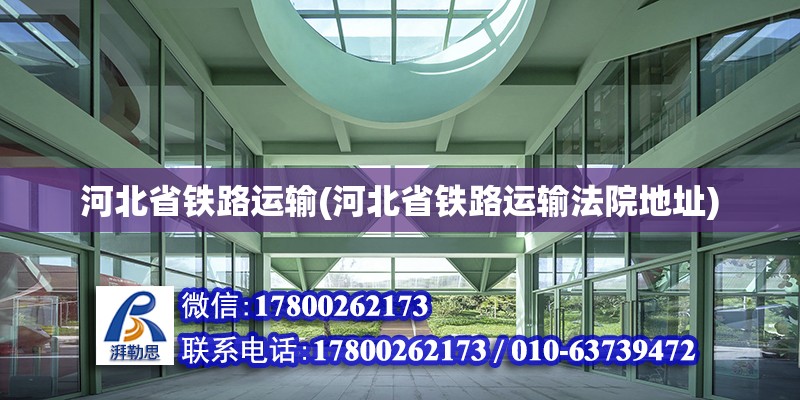 河北省铁路运输(河北省铁路运输法院地址)

湃勒思

微信:17800262173

联系电话:17800262173 / 010-63739472